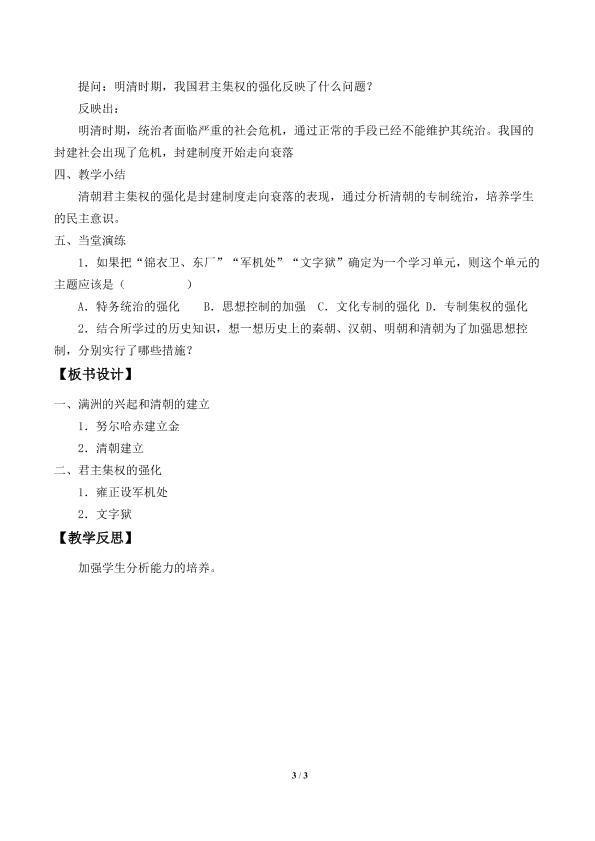 提问：明清时期，我国君主集权的强化反映了什么问题？

反映出：

明清时期，统治者面临严重的社会危机，通过正常的手段已经不能维护其统治。我国的封建社会出现了危机，封建制度开始走向衰落

四、教学小结

清朝君主集权的强化是封建制度走向衰落的表现，通过分析清朝的专制统治，培养学生的民主意识。

五、当堂演练

1．如果把“锦衣卫、东厂”“军机处”“文字狱”确定为一个学习单元，则这个单元的主题应该是（　　　）

A．特务统治的强化　B．思想控制的加强　C．文化专制的强化　D．专制集权的强化

2．结合所学过的历史知识，想一想历史上的秦朝、汉朝、明朝和清朝为了加强思想控制，分别实行了哪些措施？

【板书设计】

一、满洲的兴起和清朝的建立

1．努尔哈赤建立金

2．清朝建立

二、君主集权的强化

1．雍正设军机处

2．文字狱

【教学反思】

加强学生分析能力的培养。

3 / 3